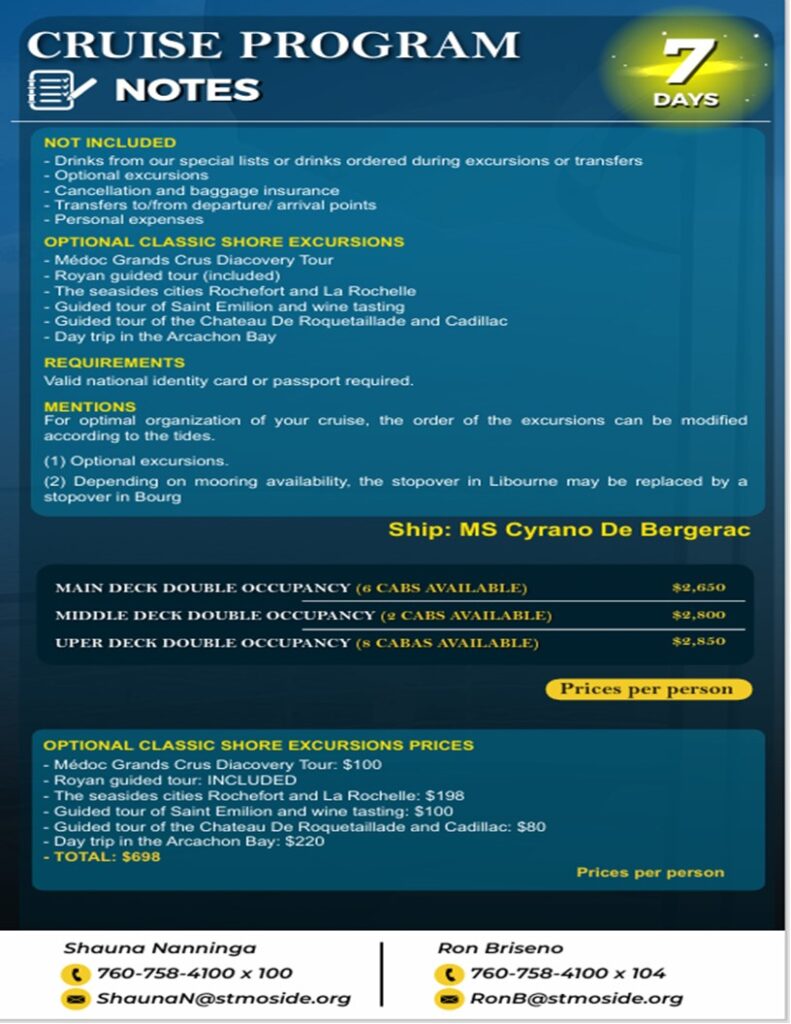 CRUISE PROGRAM
NOTES

7 DAYS

NOT INCLUDED
- Drinks from our special lists or drinks ordered during excursions or transfers
- Optional excursions
- Cancellation and baggage insurance
- Transfers to/from departure/ arrival points
- Personal expenses

OPTIONAL CLASSIC SHORE EXCURSIONS
- Médoc Grands Crus Diacovery Tour
- Royan guided tour (included)
- The seasides cities Rochefort and La Rochelle
- Guided tour of Saint Emilion and wine tasting
- Guided tour of the Chateau De Roquetaillade and Cadillac
- Day trip in the Arcachon Bay

REQUIREMENTS
Valid national identity card or passport required.

MENTIONS
For optimal organization of your cruise, the order of the excursions can be modified according to the tides.

(1) Optional excursions.

(2) Depending on mooring availability, the stopover in Libourne may be replaced by a stopover in Bourg

Ship: MS Cyrano De Bergerac

| | |
|---|---|
| MAIN DECK DOUBLE OCCUPANCY (6 CABS AVAILABLE) | $2,650 |
| MIDDLE DECK DOUBLE OCCUPANCY (2 CABS AVAILABLE) | $2,800 |
| UPER DECK DOUBLE OCCUPANCY (8 CABAS AVAILABLE) | $2,850 |

Prices per person

OPTIONAL CLASSIC SHORE EXCURSIONS PRICES
- Médoc Grands Crus Diacovery Tour: $100
- Royan guided tour: INCLUDED
- The seasides cities Rochefort and La Rochelle: $198
- Guided tour of Saint Emilion and wine tasting: $100
- Guided tour of the Chateau De Roquetaillade and Cadillac: $80
- Day trip in the Arcachon Bay: $220
- TOTAL: $698

Prices per person

Shauna Nanninga
760-758-4100 x 100
ShaunaN@stmoside.org

Ron Briseno
760-758-4100 x 104
RonB@stmoside.org